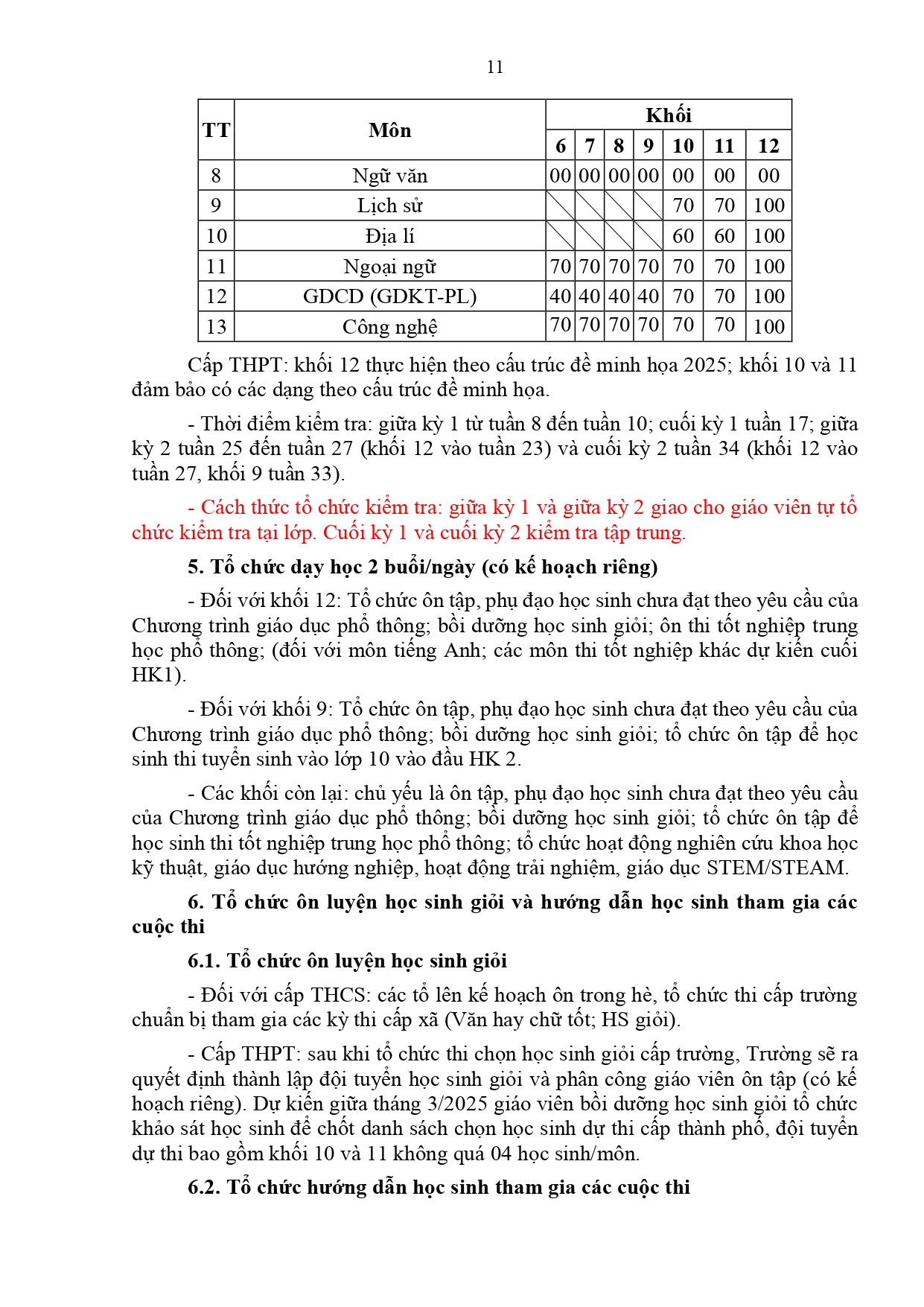 11

| TT | Môn | Khối | | | | | | |
|---|---|---|---|---|---|---|---|---|
| | | 6 | 7 | 8 | 9 | 10 | 11 | 12 |
| 8 | Ngữ văn | 00 | 00 | 00 | 00 | 00 | 00 | 00 |
| 9 | Lịch sử | | | | | 70 | 70 | 100 |
| 10 | Địa lí | | | | | 60 | 60 | 100 |
| 11 | Ngoại ngữ | 70 | 70 | 70 | 70 | 70 | 70 | 100 |
| 12 | GDCD (GDKT-PL) | 40 | 40 | 40 | 40 | 70 | 70 | 100 |
| 13 | Công nghệ | 70 | 70 | 70 | 70 | 70 | 70 | 100 |

Cấp THPT: khối 12 thực hiện theo cấu trúc đề minh họa 2025; khối 10 và 11 đảm bảo có các dạng theo cấu trúc đề minh họa.

- Thời điểm kiểm tra: giữa kỳ 1 từ tuần 8 đến tuần 10; cuối kỳ 1 tuần 17; giữa kỳ 2 tuần 25 đến tuần 27 (khối 12 vào tuần 23) và cuối kỳ 2 tuần 34 (khối 12 vào tuần 27, khối 9 tuần 33).

- Cách thức tổ chức kiểm tra: giữa kỳ 1 và giữa kỳ 2 giao cho giáo viên tự tổ chức kiểm tra tại lớp. Cuối kỳ 1 và cuối kỳ 2 kiểm tra tập trung.

5. Tổ chức dạy học 2 buổi/ngày (có kế hoạch riêng)

- Đối với khối 12: Tổ chức ôn tập, phụ đạo học sinh chưa đạt theo yêu cầu của Chương trình giáo dục phổ thông; bồi dưỡng học sinh giỏi; ôn thi tốt nghiệp trung học phổ thông; (đối với môn tiếng Anh; các môn thi tốt nghiệp khác dự kiến cuối HK1).

- Đối với khối 9: Tổ chức ôn tập, phụ đạo học sinh chưa đạt theo yêu cầu của Chương trình giáo dục phổ thông; bồi dưỡng học sinh giỏi; tổ chức ôn tập để học sinh thi tuyển sinh vào lớp 10 vào đầu HK 2.

- Các khối còn lại: chủ yếu là ôn tập, phụ đạo học sinh chưa đạt theo yêu cầu của Chương trình giáo dục phổ thông; bồi dưỡng học sinh giỏi; tổ chức ôn tập để học sinh thi tốt nghiệp trung học phổ thông; tổ chức hoạt động nghiên cứu khoa học kỹ thuật, giáo dục hướng nghiệp, hoạt động trải nghiệm, giáo dục STEM/STEAM.

6. Tổ chức ôn luyện học sinh giỏi và hướng dẫn học sinh tham gia các cuộc thi

6.1. Tổ chức ôn luyện học sinh giỏi

- Đối với cấp THCS: các tổ lên kế hoạch ôn trong hè, tổ chức thi cấp trường chuẩn bị tham gia các kỳ thi cấp xã (Văn hay chữ tốt; HS giỏi).

- Cấp THPT: sau khi tổ chức thi chọn học sinh giỏi cấp trường, Trường sẽ ra quyết định thành lập đội tuyển học sinh giỏi và phân công giáo viên ôn tập (có kế hoạch riêng). Dự kiến giữa tháng 3/2025 giáo viên bồi dưỡng học sinh giỏi tổ chức khảo sát học sinh để chốt danh sách chọn học sinh dự thi cấp thành phố, đội tuyển dự thi bao gồm khối 10 và 11 không quá 04 học sinh/môn.

6.2. Tổ chức hướng dẫn học sinh tham gia các cuộc thi